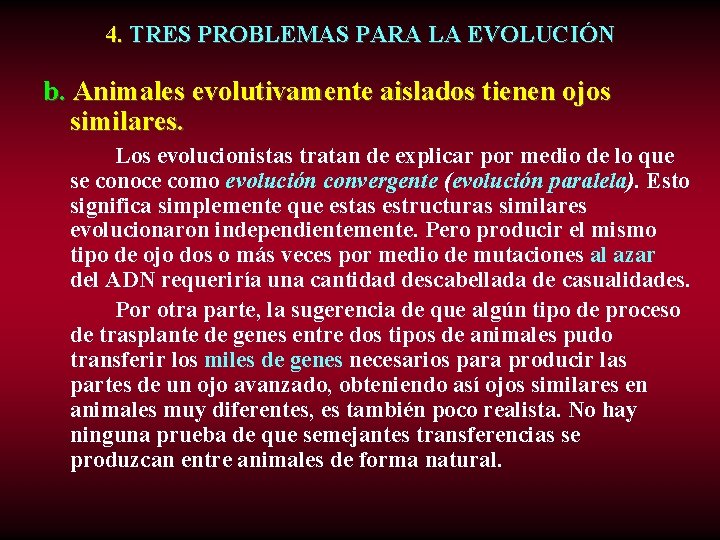 4. TRES PROBLEMAS PARA LA EVOLUCIÓN

b. Animales evolutivamente aislados tienen ojos similares.

Los evolucionistas tratan de explicar por medio de lo que se conoce como evolución convergente (evolución paralela). Esto significa simplemente que estas estructuras similares evolucionaron independientemente. Pero producir el mismo tipo de ojo dos o más veces por medio de mutaciones al azar del ADN requeriría una cantidad descabellada de casualidades.

Por otra parte, la sugerencia de que algún tipo de proceso de trasplante de genes entre dos tipos de animales pudo transferir los miles de genes necesarios para producir las partes de un ojo avanzado, obteniendo así ojos similares en animales muy diferentes, es también poco realista. No hay ninguna prueba de que semejantes transferencias se produzcan entre animales de forma natural.